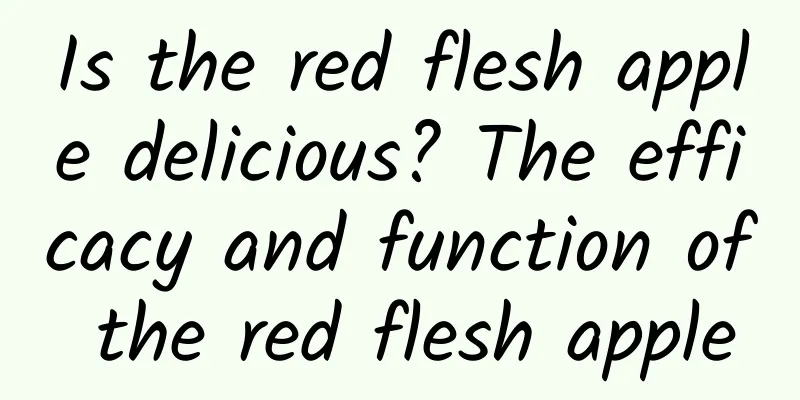 Is the red flesh apple delicious? The efficacy and function of the red flesh apple